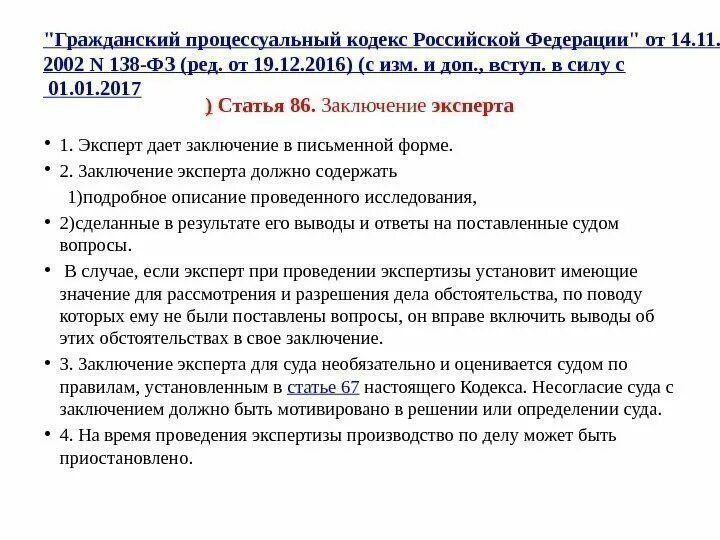 "Гражданский процессуальный кодекс Российской Федерации" от 14.11.2002 N 138-ФЗ (ред. от 19.12.2016) (с изм. и доп., вступ. в силу с 01.01.2017

) Статья 86. Заключение эксперта

• 1. Эксперт дает заключение в письменной форме.

• 2. Заключение эксперта должно содержать

1)подробное описание проведенного исследования,

• 2)сделанные в результате его выводы и ответы на поставленные судом вопросы.

• В случае, если эксперт при проведении экспертизы установит имеющие значение для рассмотрения и разрешения дела обстоятельства, по поводу которых ему не были поставлены вопросы, он вправе включить выводы об этих обстоятельствах в свое заключение.

• 3. Заключение эксперта для суда необязательно и оценивается судом по правилам, установленным в статье 67 настоящего Кодекса. Несогласие суда с заключением должно быть мотивировано в решении или определении суда.

• 4. На время проведения экспертизы производство по делу может быть приостановлено.